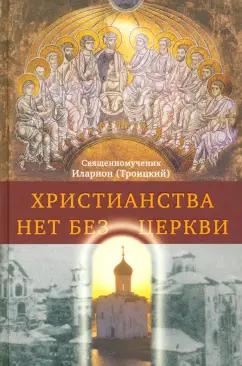 Священномученик
Иларион (Троицкий)

ХРИСТИАНСТВА
НЕТ БЕЗ ЦЕРКВИ